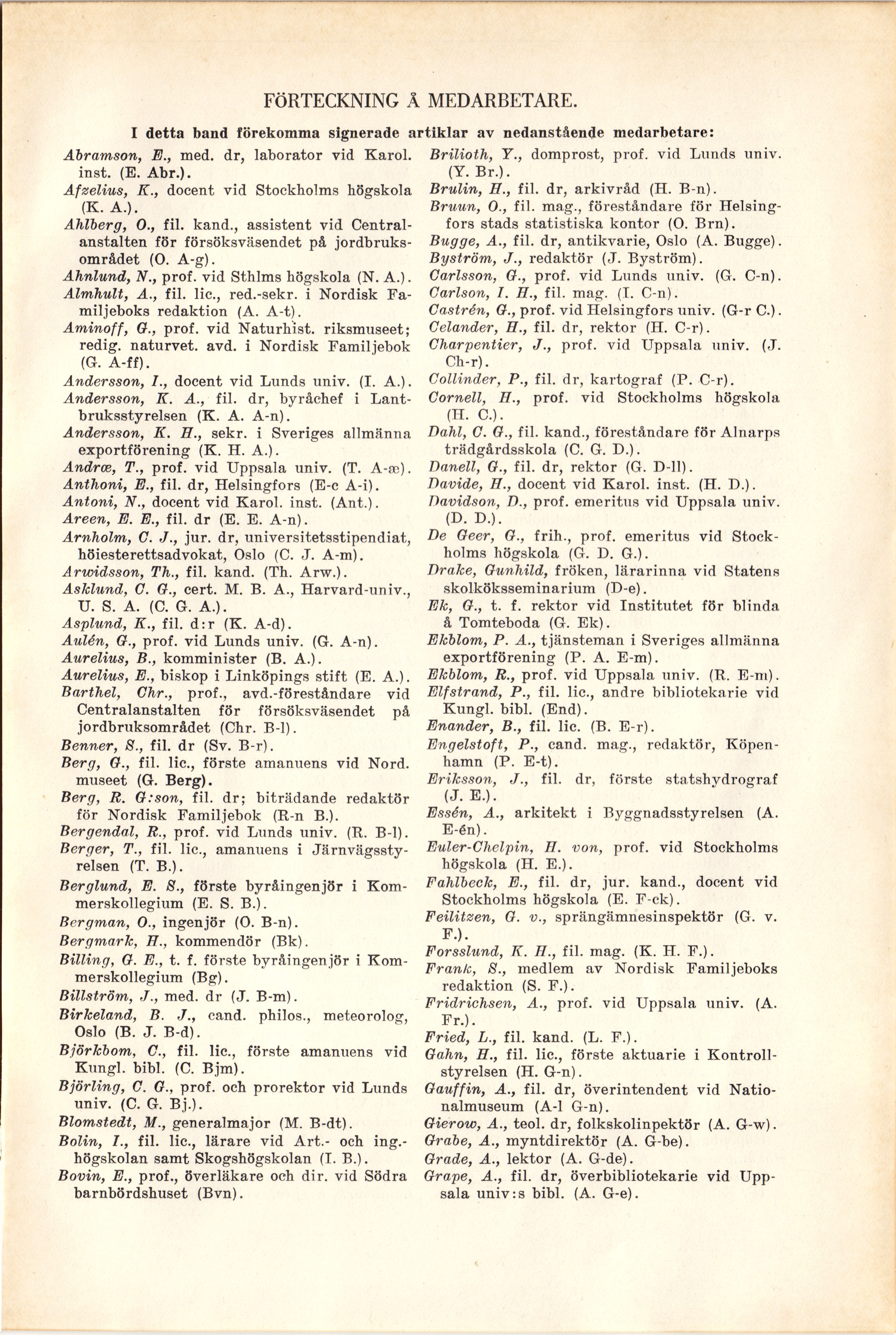 FÖRTECKNING Å MEDARBETARE.

I detta band förekomma signerade artiklar av nedanstående medarbetare:

Abramson, E., med. dr, laborator vid Karol. inst. (E. Abr.).
Afzelius, K., docent vid Stockholms högskola (K. A.).
Ahlberg, O., fil. kand., assistent vid Centralanstalten för försöksväsendet på jordbruksområdet (O. A-g).
Ahnlund, N., prof. vid Sthlms högskola (N. A.).
Almhult, A., fil. lic., red.-sekr. i Nordisk Familjeboks redaktion (A. A-t).
Aminoff, G., prof. vid Naturhist. riksmuseet; redig. naturvet. avd. i Nordisk Familjebok (G. A-ff).
Andersson, I., docent vid Lunds univ. (I. A.).
Andersson, K. A., fil. dr, byråchef i Lantbruksstyrelsen (K. A. A-n).
Andersson, K. H., sekr. i Sveriges allmänna exportförening (K. H. A.).
Andræ, T., prof. vid Uppsala univ. (T. A-æ).
Anthoni, E., fil. dr, Helsingfors (E-c A-i).
Antoni, N., docent vid Karol. inst. (Ant.).
Areen, E. E., fil. dr (E. E. A-n).
Arnholm, C. J., jur. dr, universitetsstipendiat, höiesterettsadvokat, Oslo (C. J. A-m).
Arwidsson, Th., fil. kand. (Th. Arw.).
Asklund, C. G., cert. M. B. A., Harvard-univ., U. S. A. (C. G. A.).
Asplund, K., fil. d:r (K. A-d).
Aulén, G., prof. vid Lunds univ. (G. A-n).
Aurelius, B., komminister (B. A.).
Aurelius, E., biskop i Linköpings stift (E. A.).
Barthel, Chr., prof., avd.-föreståndare vid Centralanstalten för försöksväsendet på jordbruksområdet (Chr. B-l).
Benner, S., fil. dr (Sv. B-r).
Berg, G., fil. lic., förste amanuens vid Nord. museet (G. Berg).
Berg, R. G:son, fil. dr; biträdande redaktör för Nordisk Familjebok (R-n B.).
Bergendal, R., prof. vid Lunds univ. (R. B-l).
Berger, T., fil. lic., amanuens i Järnvägsstyrelsen (T. B.).
Berglund, E. S., förste byråingenjör i Kommerskollegium (E. S. B.).
Bergman, O., ingenjör (O. B-n).
Bergmark, H., kommendör (Bk).
Billing, G. E., t. f. förste byråingenjör i Kommerskollegium (Bg).
Billström, J., med. dr (J. B-m).
Birkeland, B. J., cand. philos., meteorolog, Oslo (B. J. B-d).
Björkbom, C., fil. lic., förste amanuens vid Kungl. bibl. (C. Bjm).
Björling, C. G., prof. och prorektor vid Lunds univ. (C. G. Bj.).
Blomstedt, M., generalmajor (M. B-dt).
Bolin, I., fil. lic., lärare vid Art.- och ing.-högskolan samt Skogshögskolan (I. B.).
Bovin, E., prof., överläkare och dir. vid Södra barnbördshuset (Bvn).

Brilioth, Y., domprost, prof. vid Lunds univ. (Y. Br.).
Brulin, H., fil. dr, arkivråd (H. B-n).
Bruun, O., fil. mag., föreståndare för Helsingfors stads statistiska kontor (O. Brn).
Bugge, A., fil. dr, antikvarie, Oslo (A. Bugge).
Byström, J., redaktör (J. Byström).
Carlsson, G., prof. vid Lunds univ. (G. C-n).
Carlson, I. H., fil. mag. (I. C-n).
Castrén, G., prof. vid Helsingfors univ. (G-r C.).
Celander, H., fil. dr, rektor (H. C-r).
Charpentier, J., prof. vid Uppsala univ. (J. Ch-r).
Collinder, P., fil. dr, kartograf (P. C-r).
Cornell, H., prof. vid Stockholms högskola (H. C.).
Dahl, C. G., fil. kand., föreståndare för Alnarps trädgårdsskola (C. G. D.).
Danell, G., fil. dr, rektor (G. D-ll).
Davide, H., docent vid Karol. inst. (H. D.).
Davidson, D., prof. emeritus vid Uppsala univ. (D. D.).
De Geer, G., frih., prof. emeritus vid Stockholms högskola (G. D. G.).
Drake, Gunhild, fröken, lärarinna vid Statens skolköksseminarium (D-e).
Ek, G., t. f. rektor vid Institutet för blinda å Tomteboda (G. Ek).
Ekblom, P. A., tjänsteman i Sveriges allmänna exportförening (P. A. E-m).
Ekblom, R., prof. vid Uppsala univ. (R. E-m).
Elfstrand, P., fil. lic., andre bibliotekarie vid Kungl. bibl. (End).
Enander, B., fil. lic. (B. E-r).
Engelstoft, P., cand. mag., redaktör, Köpenhamn (P. E-t).
Eriksson, J., fil. dr, förste statshydrograf (J. E.).
Essén, A., arkitekt i Byggnadsstyrelsen (A. E-én).
Euler-Chelpin, H. von, prof. vid Stockholms högskola (H. E.).
Fahlbeck, E., fil. dr, jur. kand., docent vid Stockholms högskola (E. F-ck).
Feilitzen, G. v., sprängämnesinspektör (G. v. F.).
Forsslund, K. H., fil. mag. (K. H. F.).
Frank, S., medlem av Nordisk Familjeboks redaktion (S. F.).
Fridrichsen, A., prof. vid Uppsala univ. (A. Fr.).
Fried, L., fil. kand. (L. F.).
Gahn, H., fil. lic., förste aktuarie i Kontrollstyrelsen (H. G-n).
Gauffin, A., fil. dr, överintendent vid Nationalmuseum (A-l G-n).
Gierow, A., teol. dr, folkskolinpektör (A. G-w).
Grabe, A., myntdirektör (A. G-be).
Grade, A., lektor (A. G-de).
Grape, A., fil. dr, överbibliotekarie vid Uppsala univ:s bibl. (A. G-e).